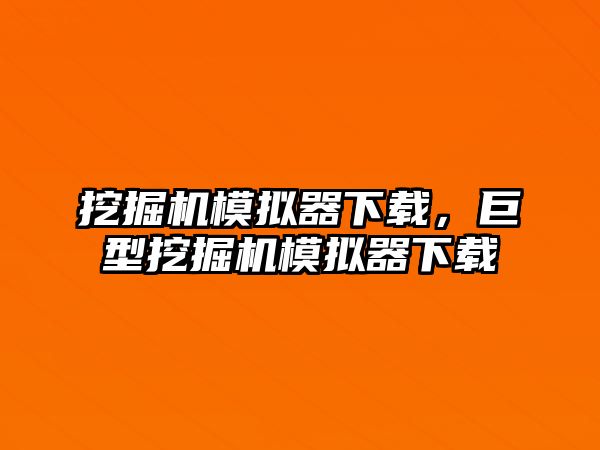 挖掘机模拟器下载，巨型挖掘机模拟器下载